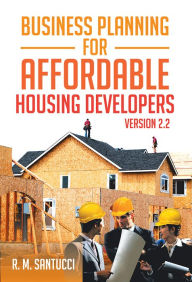 BUSINESS PLANNING
FOR
AFFORDABLE
HOUSING DEVELOPERS
VERSION 2.2

R. M. SANTUCCI